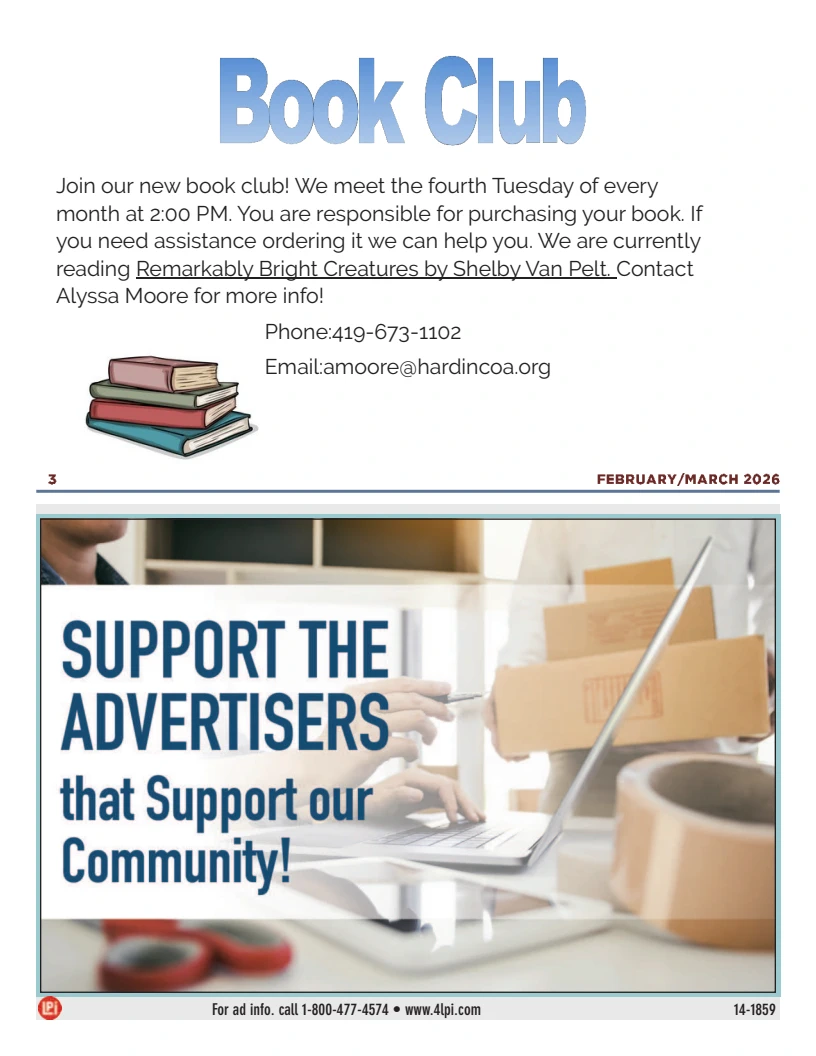 Book Club

Join our new book club! We meet the fourth Tuesday of every month at 2:00 PM. You are responsible for purchasing your book. If you need assistance ordering it we can help you. We are currently reading Remarkably Bright Creatures by Shelby Van Pelt. Contact Alyssa Moore for more info!

Phone:419-673-1102

Email:amoore@hardincoa.org

3

FEBRUARY/MARCH 2026

SUPPORT THE ADVERTISERS that Support our Community!

LPi

For ad info. call 1-800-477-4574 • www.4lpi.com

14-1859